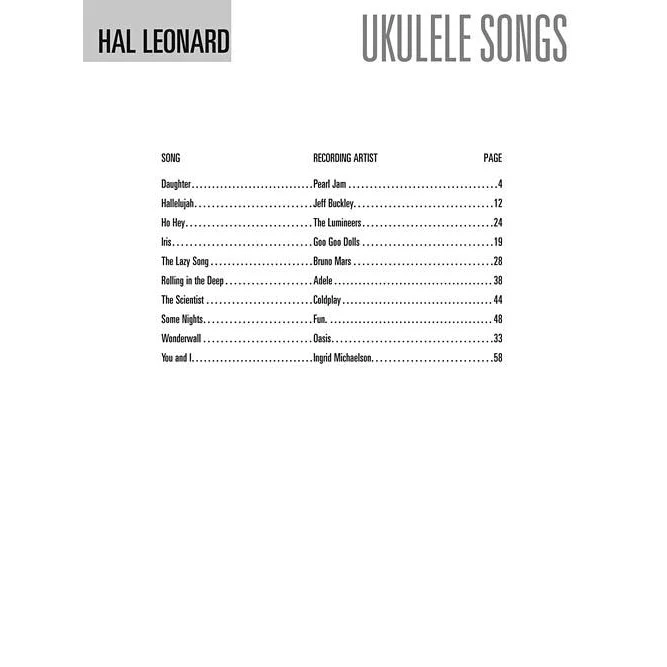 HAL LEONARD

UKULELE SONGS

| SONG | RECORDING ARTIST | PAGE |
|---|---|---|
| Daughter | Pearl Jam | 4 |
| Hallelujah | Jeff Buckley | 12 |
| Ho Hey | The Lumineers | 24 |
| Iris | Goo Goo Dolls | 19 |
| The Lazy Song | Bruno Mars | 28 |
| Rolling in the Deep | Adele | 38 |
| The Scientist | Coldplay | 44 |
| Some Nights | Fun. | 48 |
| Wonderwall | Oasis | 33 |
| You and I | Ingrid Michaelson | 58 |